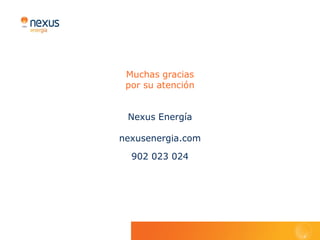 nexus
energía

Muchas gracias
por su atención

Nexus Energía

nexusenergia.com

902 023 024